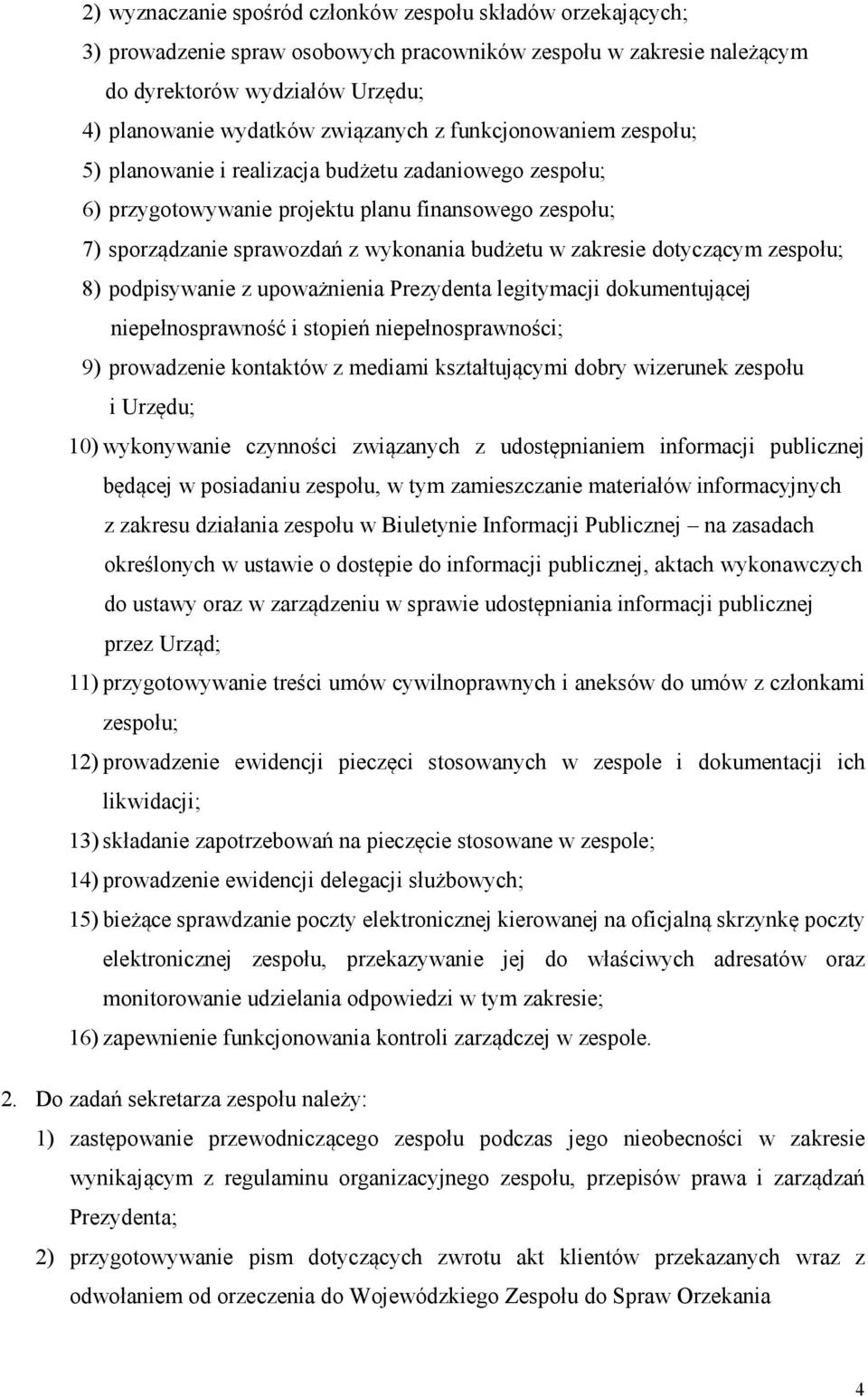 2) wyznaczanie spośród członków zespołu składów orzekających;
3) prowadzenie spraw osobowych pracowników zespołu w zakresie należącym do dyrektorów wydziałów Urzędu;
4) planowanie wydatków związanych z funkcjonowaniem zespołu;
5) planowanie i realizacja budżetu zadaniowego zespołu;
6) przygotowywanie projektu planu finansowego zespołu;
7) sporządzanie sprawozdań z wykonania budżetu w zakresie dotyczącym zespołu;
8) podpisywanie z upoważnienia Prezydenta legitymacji dokumentującej niepełnosprawność i stopień niepełnosprawności;
9) prowadzenie kontaktów z mediami kształtującymi dobry wizerunek zespołu i Urzędu;
10) wykonywanie czynności związanych z udostępnianiem informacji publicznej będącej w posiadaniu zespołu, w tym zamieszczanie materiałów informacyjnych z zakresu działania zespołu w Biuletynie Informacji Publicznej – na zasadach określonych w ustawie o dostępie do informacji publicznej, aktach wykonawczych do ustawy oraz w zarządzeniu w sprawie udostępniania informacji publicznej przez Urząd;
11) przygotowywanie treści umów cywilnoprawnych i aneksów do umów z członkami zespołu;
12) prowadzenie ewidencji pieczęci stosowanych w zespole i dokumentacji ich likwidacji;
13) składanie zapotrzebowań na pieczęcie stosowane w zespole;
14) prowadzenie ewidencji delegacji służbowych;
15) bieżące sprawdzanie poczty elektronicznej kierowanej na oficjalną skrzynkę poczty elektronicznej zespołu, przekazywanie jej do właściwych adresatów oraz monitorowanie udzielania odpowiedzi w tym zakresie;
16) zapewnienie funkcjonowania kontroli zarządczej w zespole.

2. Do zadań sekretarza zespołu należy:
1) zastępowanie przewodniczącego zespołu podczas jego nieobecności w zakresie wynikającym z regulaminu organizacyjnego zespołu, przepisów prawa i zarządzań Prezydenta;
2) przygotowywanie pism dotyczących zwrotu akt klientów przekazanych wraz z odwołaniem od orzeczenia do Wojewódzkiego Zespołu do Spraw Orzekania

4